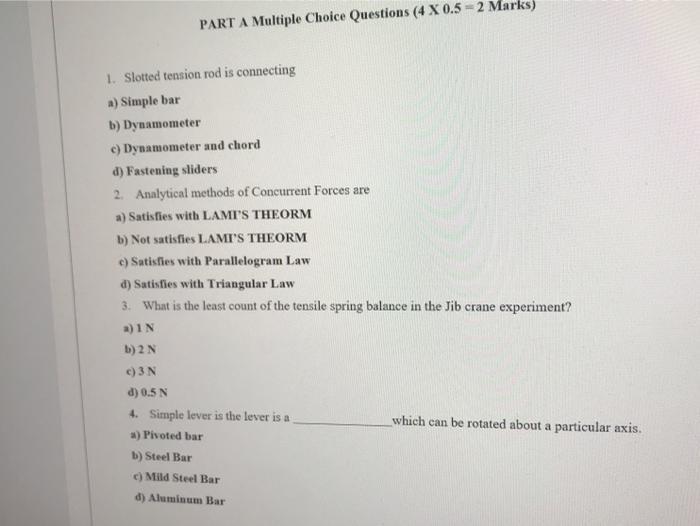 PART A Multiple Choice Questions (4 X 0.5 = 2 Marks)

1. Slotted tension rod is connecting

a) Simple bar

b) Dynamometer

c) Dynamometer and chord

d) Fastening sliders

2. Analytical methods of Concurrent Forces are

a) Satisfies with LAMI'S THEORM

b) Not satisfies LAMI'S THEORM

c) Satisfies with Parallelogram Law

d) Satisfies with Triangular Law

3. What is the least count of the tensile spring balance in the Jib crane experiment?

a) 1 N

b) 2 N

c) 3 N

d) 0.5 N

4. Simple lever is the lever is a ______________ which can be rotated about a particular axis.

a) Pivoted bar

b) Steel Bar

c) Mild Steel Bar

d) Aluminum Bar